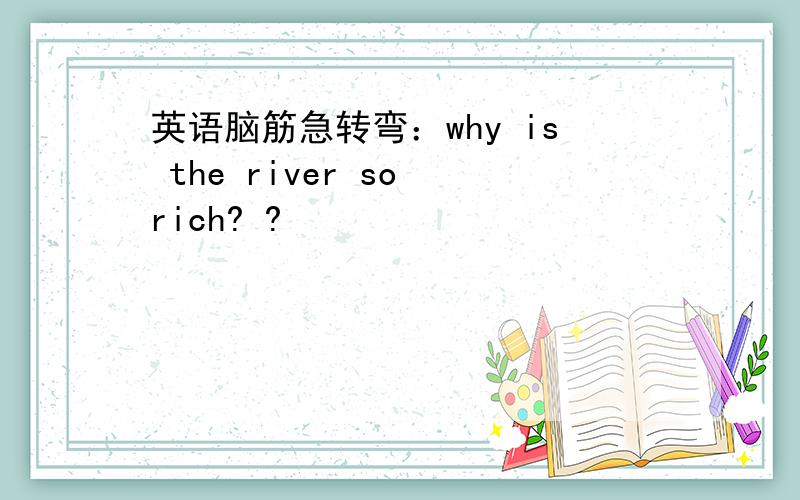 英语脑筋急转弯：why is the river so rich? ?